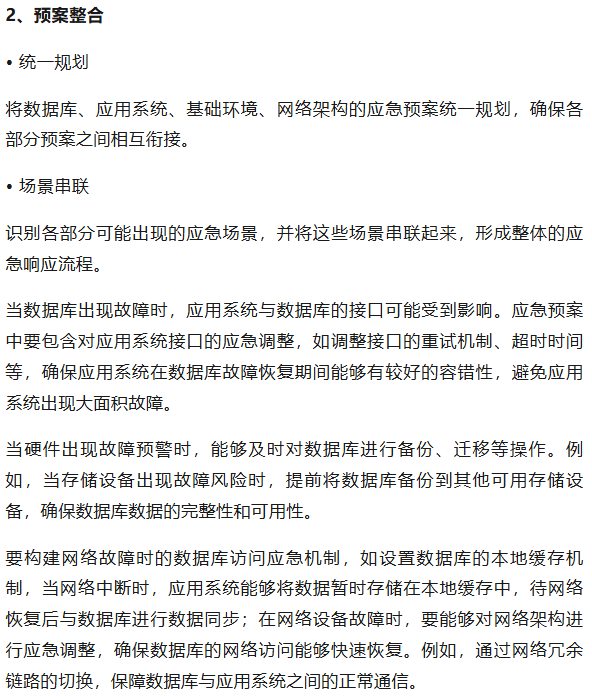 2、预案整合

• 统一规划

将数据库、应用系统、基础环境、网络架构的应急预案统一规划，确保各部分预案之间相互衔接。

• 场景串联

识别各部分可能出现的应急场景，并将这些场景串联起来，形成整体的应急响应流程。

当数据库出现故障时，应用系统与数据库的接口可能受到影响。应急预案中要包含对应用系统接口的应急调整，如调整接口的重试机制、超时时间等，确保应用系统在数据库故障恢复期间能够有较好的容错性，避免应用系统出现大面积故障。

当硬件出现故障预警时，能够及时对数据库进行备份、迁移等操作。例如，当存储设备出现故障风险时，提前将数据库备份到其他可用存储设备，确保数据库数据的完整性和可用性。

要构建网络故障时的数据库访问应急机制，如设置数据库的本地缓存机制，当网络中断时，应用系统能够将数据暂时存储在本地缓存中，待网络恢复后与数据库进行数据同步；在网络设备故障时，要能够对网络架构进行应急调整，确保数据库的网络访问能够快速恢复。例如，通过网络冗余链路的切换，保障数据库与应用系统之间的正常通信。